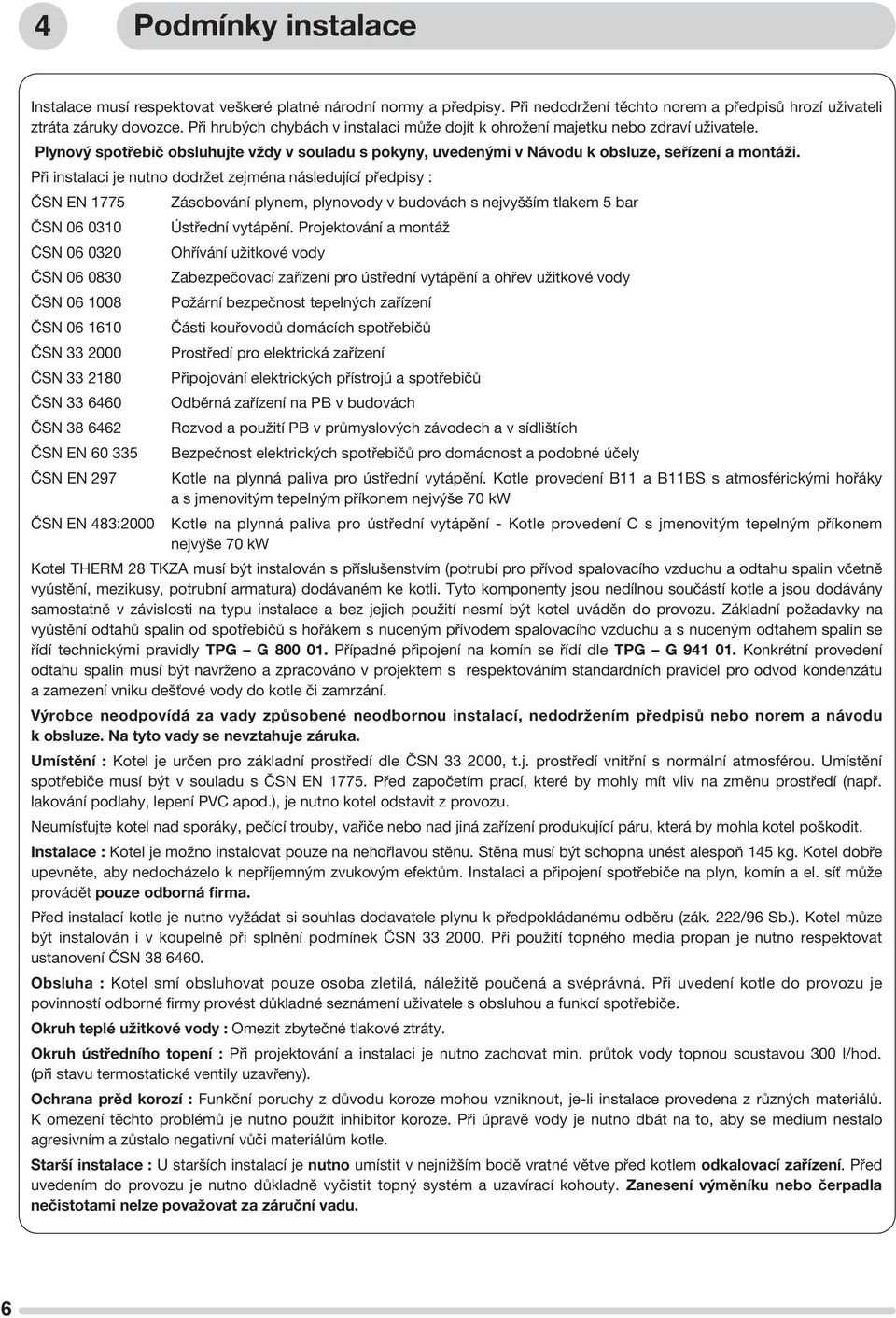 4

Podmínky instalace

Instalace musí respektovat veškeré platné národní normy a předpisy. Při nedodržení těchto norem a předpisů hrozí uživateli ztráta záruky dovozce. Při hrubých chybách v instalaci může dojít k ohrožení majetku nebo zdraví uživatele.

Plynový spotřebič obsluhujte vždy v souladu s pokyny, uvedenými v Návodu k obsluze, seřízení a montáži.

Při instalaci je nutno dodržet zejména následující předpisy :

| | |
|---|---|
| ČSN EN 1775 | Zásobování plynem, plynovody v budovách s nejvyšším tlakem 5 bar |
| ČSN 06 0310 | Ústřední vytápění. Projektování a montáž |
| ČSN 06 0320 | Ohřívání užitkové vody |
| ČSN 06 0830 | Zabezpečovací zařízení pro ústřední vytápění a ohřev užitkové vody |
| ČSN 06 1008 | Požární bezpečnost tepelných zařízení |
| ČSN 06 1610 | Části kouřovodů domácích spotřebičů |
| ČSN 33 2000 | Prostředí pro elektrická zařízení |
| ČSN 33 2180 | Připojování elektrických přístrojú a spotřebičů |
| ČSN 33 6460 | Odběrná zařízení na PB v budovách |
| ČSN 38 6462 | Rozvod a použití PB v průmyslových závodech a v sídlištích |
| ČSN EN 60 335 | Bezpečnost elektrických spotřebičů pro domácnost a podobné účely |
| ČSN EN 297 | Kotle na plynná paliva pro ústřední vytápění. Kotle provedení B11 a B11BS s atmosférickými hořáky a s jmenovitým tepelným příkonem nejvýše 70 kW |
| ČSN EN 483:2000 | Kotle na plynná paliva pro ústřední vytápění - Kotle provedení C s jmenovitým tepelným příkonem nejvýše 70 kW |

Kotel THERM 28 TKZA musí být instalován s příslušenstvím (potrubí pro přívod spalovacího vzduchu a odtahu spalin včetně vyústění, mezikusy, potrubní armatura) dodávaném ke kotli. Tyto komponenty jsou nedílnou součástí kotle a jsou dodávány samostatně v závislosti na typu instalace a bez jejich použití nesmí být kotel uváděn do provozu. Základní požadavky na vyústění odtahů spalin od spotřebičů s hořákem s nuceným přívodem spalovacího vzduchu a s nuceným odtahem spalin se řídí technickými pravidly TPG – G 800 01. Případné připojení na komín se řídí dle TPG – G 941 01. Konkrétní provedení odtahu spalin musí být navrženo a zpracováno v projektem s respektováním standardních pravidel pro odvod kondenzátu a zamezení vniku dešťové vody do kotle či zamrzání.

Výrobce neodpovídá za vady způsobené neodbornou instalací, nedodržením předpisů nebo norem a návodu k obsluze. Na tyto vady se nevztahuje záruka.

Umístění : Kotel je určen pro základní prostředí dle ČSN 33 2000, t.j. prostředí vnitřní s normální atmosférou. Umístění spotřebiče musí být v souladu s ČSN EN 1775. Před započetím prací, které by mohly mít vliv na změnu prostředí (např. lakování podlahy, lepení PVC apod.), je nutno kotel odstavit z provozu.

Neumísťujte kotel nad sporáky, pečící trouby, vařiče nebo nad jiná zařízení produkující páru, která by mohla kotel poškodit.

Instalace : Kotel je možno instalovat pouze na nehořlavou stěnu. Stěna musí být schopna unést alespoň 145 kg. Kotel dobře upevněte, aby nedocházelo k nepříjemným zvukovým efektům. Instalaci a připojení spotřebiče na plyn, komín a el. síť může provádět pouze odborná firma.

Před instalací kotle je nutno vyžádat si souhlas dodavatele plynu k předpokládanému odběru (zák. 222/96 Sb.). Kotel může být instalován i v koupelně při splnění podmínek ČSN 33 2000. Při použití topného media propan je nutno respektovat ustanovení ČSN 38 6460.

Obsluha : Kotel smí obsluhovat pouze osoba zletilá, náležitě poučená a svéprávná. Při uvedení kotle do provozu je povinností odborné firmy provést důkladné seznámení uživatele s obsluhou a funkcí spotřebiče.

Okruh teplé užitkové vody : Omezit zbytečné tlakové ztráty.

Okruh ústředního topení : Při projektování a instalaci je nutno zachovat min. průtok vody topnou soustavou 300 l/hod. (při stavu termostatické ventily uzavřeny).

Ochrana před korozí : Funkční poruchy z důvodu koroze mohou vzniknout, je-li instalace provedena z různých materiálů. K omezení těchto problémů je nutno použít inhibitor koroze. Při úpravě vody je nutno dbát na to, aby se medium nestalo agresivním a zůstalo negativní vůči materiálům kotle.

Starší instalace : U starších instalací je nutno umístit v nejnižším bodě vratné větve před kotlem odkalovací zařízení. Před uvedením do provozu je nutno důkladně vyčistit topný systém a uzavírací kohouty. Zanesení výměníku nebo čerpadla nečistotami nelze považovat za záruční vadu.

6